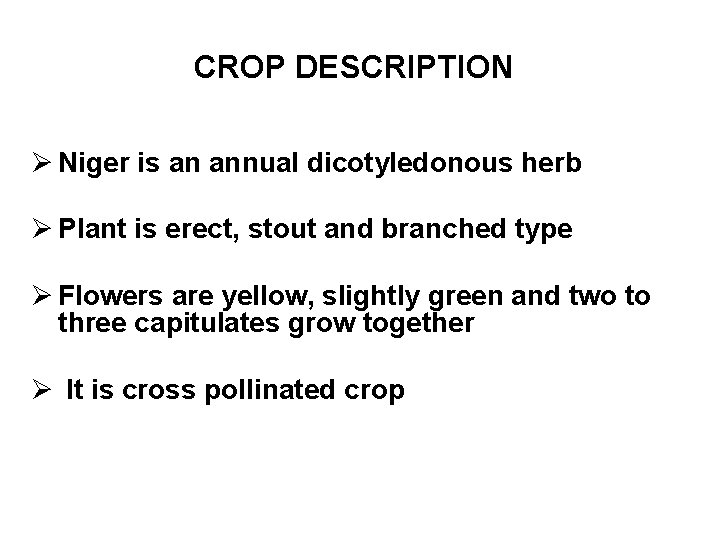 CROP DESCRIPTION

➢ Niger is an annual dicotyledonous herb

➢ Plant is erect, stout and branched type

➢ Flowers are yellow, slightly green and two to three capitulates grow together

➢ It is cross pollinated crop